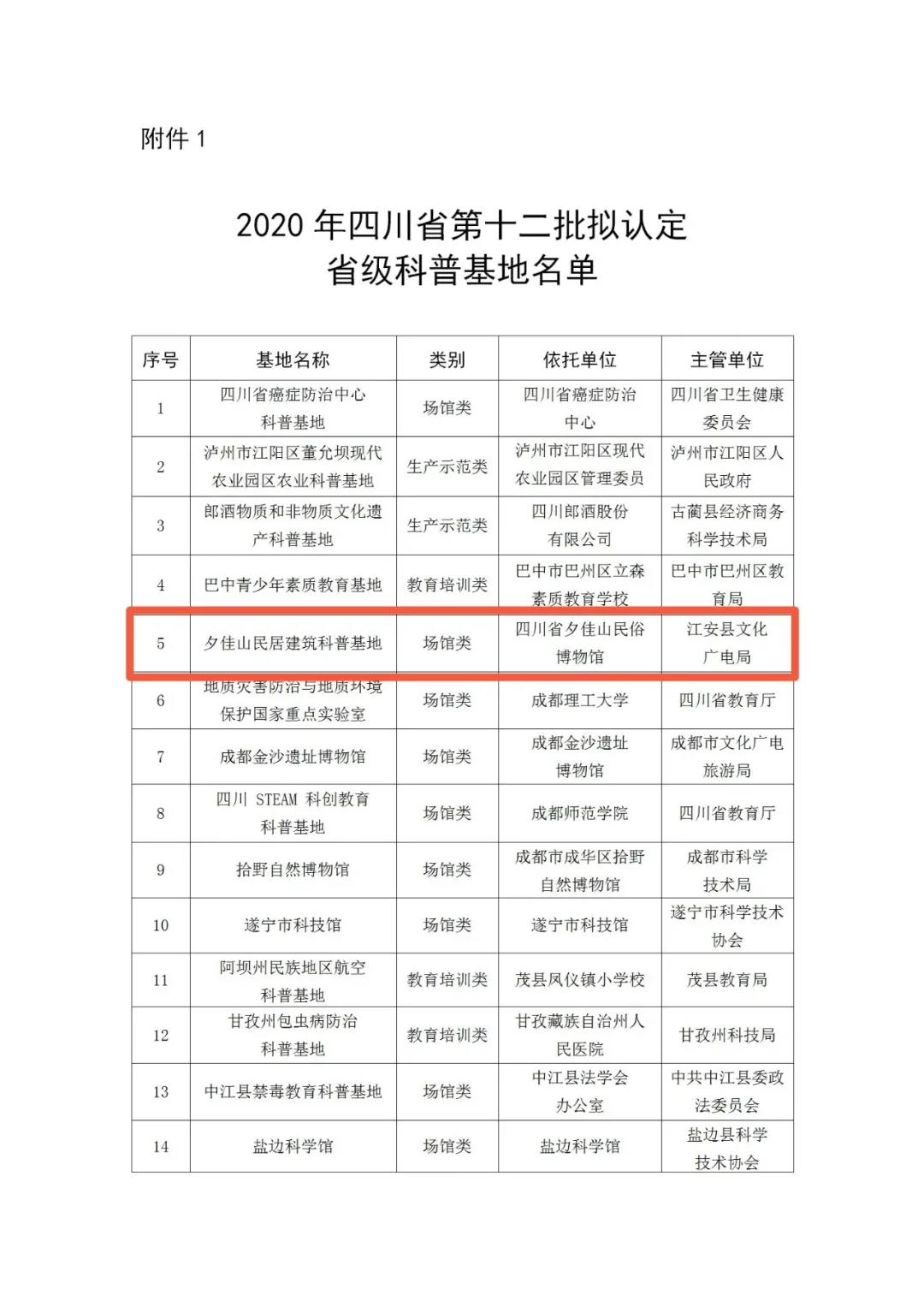 附件 1

2020 年四川省第十二批拟认定
省级科普基地名单

| 序号 | 基地名称 | 类别 | 依托单位 | 主管单位 |
|---|---|---|---|---|
| 1 | 四川省癌症防治中心科普基地 | 场馆类 | 四川省癌症防治中心 | 四川省卫生健康委员会 |
| 2 | 泸州市江阳区董允坝现代农业园区农业科普基地 | 生产示范类 | 泸州市江阳区现代农业园区管理委员 | 泸州市江阳区人民政府 |
| 3 | 郎酒物质和非物质文化遗产科普基地 | 生产示范类 | 四川郎酒股份有限公司 | 古蔺县经济商务科学技术局 |
| 4 | 巴中青少年素质教育基地 | 教育培训类 | 巴中市巴州区立森素质教育学校 | 巴中市巴州区教育局 |
| 5 | 夕佳山民居建筑科普基地 | 场馆类 | 四川省夕佳山民俗博物馆 | 江安县文化广电局 |
| 6 | 地质灾害防治与地质环境保护国家重点实验室 | 场馆类 | 成都理工大学 | 四川省教育厅 |
| 7 | 成都金沙遗址博物馆 | 场馆类 | 成都金沙遗址博物馆 | 成都市文化广电旅游局 |
| 8 | 四川 STEAM 科创教育科普基地 | 场馆类 | 成都师范学院 | 四川省教育厅 |
| 9 | 拾野自然博物馆 | 场馆类 | 成都市成华区拾野自然博物馆 | 成都市科学技术局 |
| 10 | 遂宁市科技馆 | 场馆类 | 遂宁市科技馆 | 遂宁市科学技术协会 |
| 11 | 阿坝州民族地区航空科普基地 | 教育培训类 | 茂县凤仪镇小学校 | 茂县教育局 |
| 12 | 甘孜州包虫病防治科普基地 | 教育培训类 | 甘孜藏族自治州人民医院 | 甘孜州科技局 |
| 13 | 中江县禁毒教育科普基地 | 场馆类 | 中江县法学会办公室 | 中共中江县委政法委员会 |
| 14 | 盐边科学馆 | 场馆类 | 盐边科学馆 | 盐边县科学技术协会 |